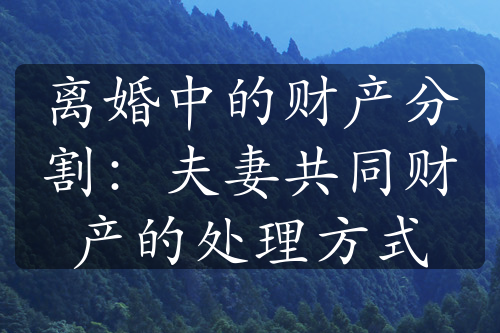 离婚中的财产分割：夫妻共同财产的处理方式